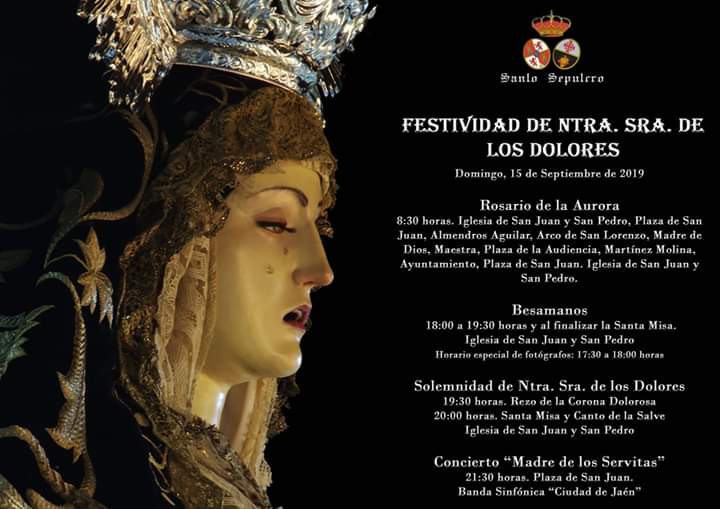 Santo Sepulcro

FESTIVIDAD DE NTRA. SRA. DE LOS DOLORES

Domingo, 15 de Septiembre de 2019

Rosario de la Aurora

8:30 horas. Iglesia de San Juan y San Pedro, Plaza de San Juan, Almendros Aguilar, Arco de San Lorenzo, Madre de Dios, Maestra, Plaza de la Audiencia, Martínez Molina, Ayuntamiento, Plaza de San Juan. Iglesia de San Juan y San Pedro.

Besamanos

18:00 a 19:30 horas y al finalizar la Santa Misa.
Iglesia de San Juan y San Pedro
Horario especial de fotógrafos: 17:30 a 18:00 horas

Solemnidad de Ntra. Sra. de los Dolores

19:30 horas. Rezo de la Corona Dolorosa
20:00 horas. Santa Misa y Canto de la Salve
Iglesia de San Juan y San Pedro

Concierto "Madre de los Servitas"

21:30 horas. Plaza de San Juan.
Banda Sinfónica "Ciudad de Jaén"